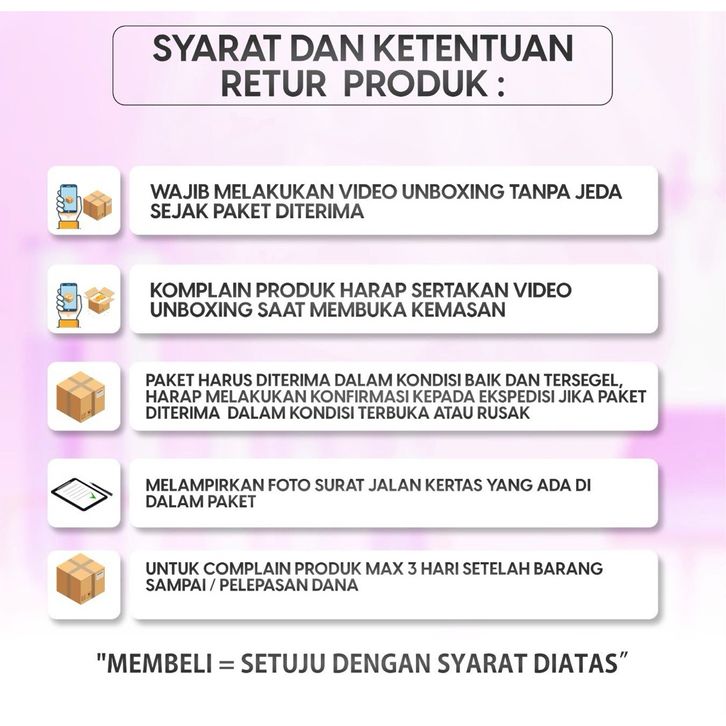 SYARAT DAN KETENTUAN RETUR PRODUK :

WAJIB MELAKUKAN VIDEO UNBOXING TANPA JEDA SEJAK PAKET DITERIMA

KOMPLAIN PRODUK HARAP SERTAKAN VIDEO UNBOXING SAAT MEMBUKA KEMASAN

PAKET HARUS DITERIMA DALAM KONDISI BAIK DAN TERSEGEL, HARAP MELAKUKAN KONFIRMASI KEPADA EKSPEDISI JIKA PAKET DITERIMA DALAM KONDISI TERBUKA ATAU RUSAK

MELAMPIRKAN FOTO SURAT JALAN KERTAS YANG ADA DI DALAM PAKET

UNTUK COMPLAIN PRODUK MAX 3 HARI SETELAH BARANG SAMPAI / PELEPASAN DANA

"MEMBELI = SETUJU DENGAN SYARAT DIATAS"